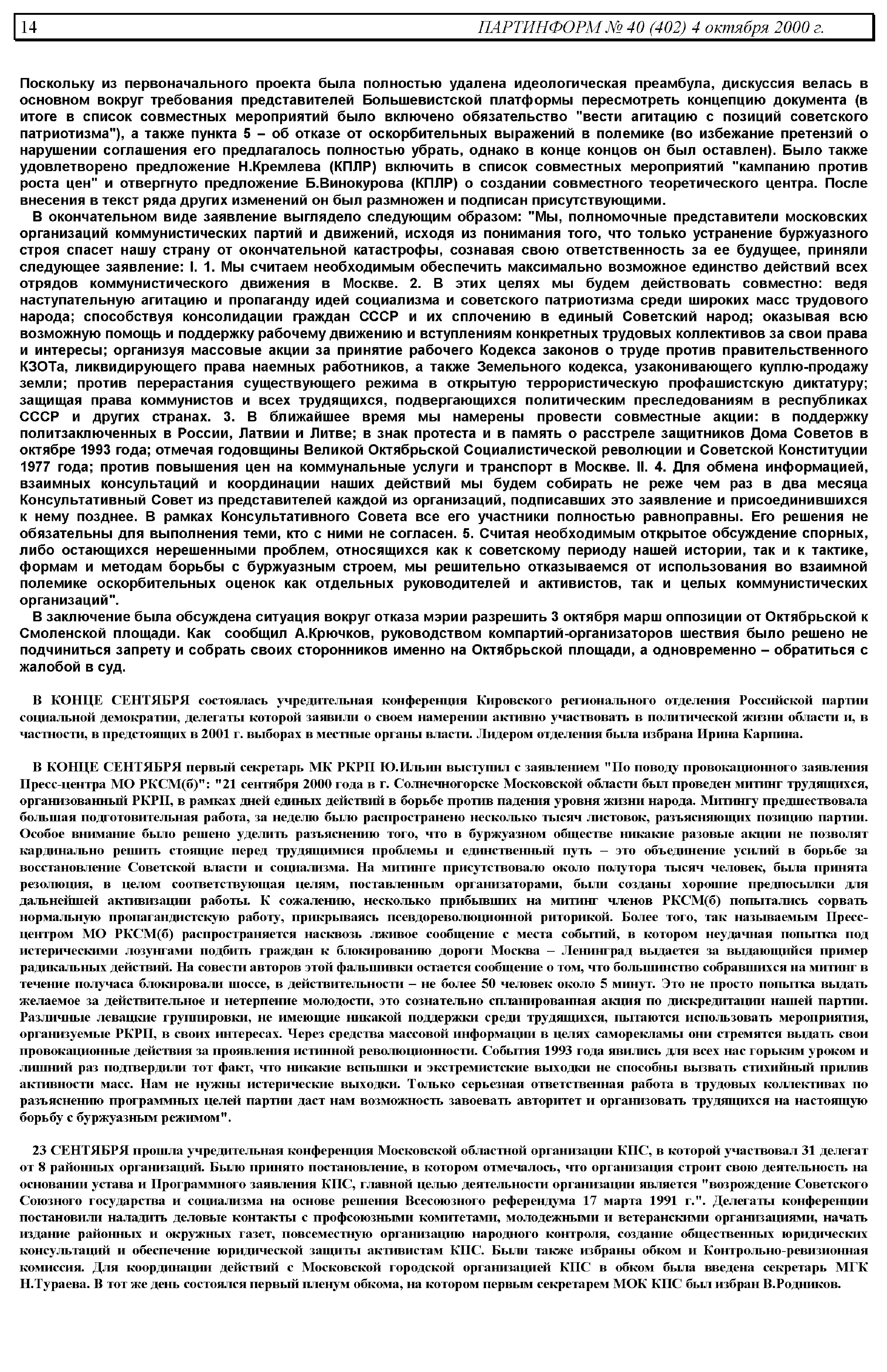 14 ПАРТИНФОРМ № 40 (402) 4 октября 2000 г.

Поскольку из первоначального проекта была полностью удалена идеологическая преамбула, дискуссия велась в основном вокруг требования представителей Большевистской платформы пересмотреть концепцию документа (в итоге в список совместных мероприятий было включено обязательство "вести агитацию с позиций советского патриотизма"), а также пункта 5 – об отказе от оскорбительных выражений в полемике (во избежание претензий о нарушении соглашения его предлагалось полностью убрать, однако в конце концов он был оставлен). Было также удовлетворено предложение Н.Кремлева (КПЛР) включить в список совместных мероприятий "кампанию против роста цен" и отвергнуто предложение Б.Винокурова (КПЛР) о создании совместного теоретического центра. После внесения в текст ряда других изменений он был размножен и подписан присутствующими.

В окончательном виде заявление выглядело следующим образом: "Мы, полномочные представители московских организаций коммунистических партий и движений, исходя из понимания того, что только устранение буржуазного строя спасет нашу страну от окончательной катастрофы, сознавая свою ответственность за ее будущее, приняли следующее заявление: I. 1. Мы считаем необходимым обеспечить максимально возможное единство действий всех отрядов коммунистического движения в Москве. 2. В этих целях мы будем действовать совместно: ведя наступательную агитацию и пропаганду идей социализма и советского патриотизма среди широких масс трудового народа; способствуя консолидации граждан СССР и их сплочению в единый Советский народ; оказывая всю возможную помощь и поддержку рабочему движению и вступлениям конкретных трудовых коллективов за свои права и интересы; организуя массовые акции за принятие рабочего Кодекса законов о труде против правительственного КЗОТа, ликвидирующего права наемных работников, а также Земельного кодекса, узаконивающего куплю-продажу земли; против перерастания существующего режима в открытую террористическую профашистскую диктатуру; защищая права коммунистов и всех трудящихся, подвергающихся политическим преследованиям в республиках СССР и других странах. 3. В ближайшее время мы намерены провести совместные акции: в поддержку политзаключенных в России, Латвии и Литве; в знак протеста и в память о расстреле защитников Дома Советов в октябре 1993 года; отмечая годовщины Великой Октябрьской Социалистической революции и Советской Конституции 1977 года; против повышения цен на коммунальные услуги и транспорт в Москве. II. 4. Для обмена информацией, взаимных консультаций и координации наших действий мы будем собирать не реже чем раз в два месяца Консультативный Совет из представителей каждой из организаций, подписавших это заявление и присоединившихся к нему позднее. В рамках Консультативного Совета все его участники полностью равноправны. Его решения не обязательны для выполнения теми, кто с ними не согласен. 5. Считая необходимым открытое обсуждение спорных, либо остающихся нерешенными проблем, относящихся как к советскому периоду нашей истории, так и к тактике, формам и методам борьбы с буржуазным строем, мы решительно отказываемся от использования во взаимной полемике оскорбительных оценок как отдельных руководителей и активистов, так и целых коммунистических организаций".

В заключение была обсуждена ситуация вокруг отказа мэрии разрешить 3 октября марш оппозиции от Октябрьской к Смоленской площади. Как сообщил А.Крючков, руководством компартий-организаторов шествия было решено не подчиниться запрету и собрать своих сторонников именно на Октябрьской площади, а одновременно – обратиться с жалобой в суд.

В КОНЦЕ СЕНТЯБРЯ состоялась учредительная конференция Кировского регионального отделения Российской партии социальной демократии, делегаты которой заявили о своем намерении активно участвовать в политической жизни области и, в частности, в предстоящих в 2001 г. выборах в местные органы власти. Лидером отделения была избрана Ирина Карпина.

В КОНЦЕ СЕНТЯБРЯ первый секретарь МК РКРП Ю.Ильин выступил с заявлением "По поводу провокационного заявления Пресс-центра МО РКСМ(б)": "21 сентября 2000 года в г. Солнечногорске Московской области был проведен митинг трудящихся, организованный РКРП, в рамках дней единых действий в борьбе против падения уровня жизни народа. Митингу предшествовала большая подготовительная работа, за неделю было распространено несколько тысяч листовок, разъясняющих позицию партии. Особое внимание было решено уделить разъяснению того, что в буржуазном обществе никакие разовые акции не позволят кардинально решить стоящие перед трудящимися проблемы и единственный путь – это объединение усилий в борьбе за восстановление Советской власти и социализма. На митинге присутствовало около полутора тысяч человек, была принята резолюция, в целом соответствующая целям, поставленным организаторами, были созданы хорошие предпосылки для дальнейшей активизации работы. К сожалению, несколько прибывших на митинг членов РКСМ(б) попытались сорвать нормальную пропагандистскую работу, прикрываясь псевдореволюционной риторикой. Более того, так называемым Пресс-центром МО РКСМ(б) распространяется насквозь лживое сообщение с места событий, в котором неудачная попытка под истерическими лозунгами подбить граждан к блокированию дороги Москва – Ленинград выдается за выдающийся пример радикальных действий. На совести авторов этой фальшивки остается сообщение о том, что большинство собравшихся на митинг в течение получаса блокировали шоссе, в действительности – не более 50 человек около 5 минут. Это не просто попытка выдать желаемое за действительное и нетерпение молодости, это сознательно спланированная акция по дискредитации нашей партии. Различные левацкие группировки, не имеющие никакой поддержки среди трудящихся, пытаются использовать мероприятия, организуемые РКРП, в своих интересах. Через средства массовой информации в целях саморекламы они стремятся выдать свои провокационные действия за проявления истинной революционности. События 1993 года явились для всех нас горьким уроком и лишний раз подтвердили тот факт, что никакие вспышки и экстремистские выходки не способны вызвать стихийный прилив активности масс. Нам не нужны истерические выходки. Только серьезная ответственная работа в трудовых коллективах по разъяснению программных целей партии даст нам возможность завоевать авторитет и организовать трудящихся на настоящую борьбу с буржуазным режимом".

23 СЕНТЯБРЯ прошла учредительная конференция Московской областной организации КПС, в которой участвовал 31 делегат от 8 районных организаций. Было принято постановление, в котором отмечалось, что организация строит свою деятельность на основании устава и Программного заявления КПС, главной целью деятельности организации является "возрождение Советского Союзного государства и социализма на основе решения Всесоюзного референдума 17 марта 1991 г.". Делегаты конференции постановили наладить деловые контакты с профсоюзными комитетами, молодежными и ветеранскими организациями, начать издание районных и окружных газет, повсеместную организацию народного контроля, создание общественных юридических консультаций и обеспечение юридической защиты активистам КПС. Были также избраны обком и Контрольно-ревизионная комиссия. Для координации действий с Московской городской организацией КПС в обком была введена секретарь МГК Н.Тураева. В тот же день состоялся первый пленум обкома, на котором первым секретарем МОК КПС был избран В.Родников.